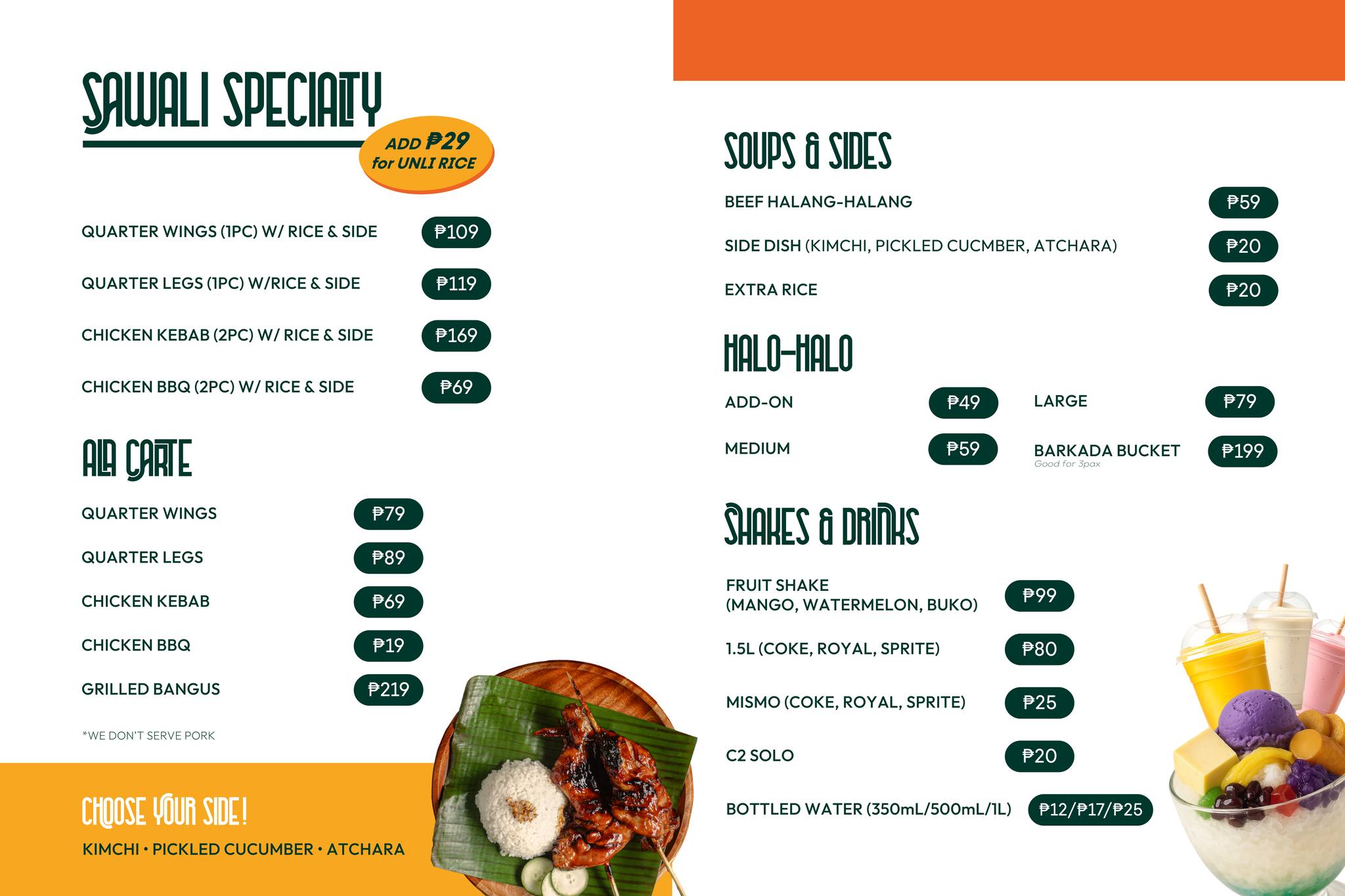 SAWALI SPECIALTY

ADD ₱29 for UNLI RICE

QUARTER WINGS (1PC) W/ RICE & SIDE ₱109

QUARTER LEGS (1PC) W/RICE & SIDE ₱119

CHICKEN KEBAB (2PC) W/ RICE & SIDE ₱169

CHICKEN BBQ (2PC) W/ RICE & SIDE ₱69

ALA CARTE

QUARTER WINGS ₱79

QUARTER LEGS ₱89

CHICKEN KEBAB ₱69

CHICKEN BBQ ₱19

GRILLED BANGUS ₱219

*WE DON'T SERVE PORK

CHOOSE YOUR SIDE!

KIMCHI • PICKLED CUCUMBER • ATCHARA

SOUPS & SIDES

BEEF HALANG-HALANG ₱59

SIDE DISH (KIMCHI, PICKLED CUCMBER, ATCHARA) ₱20

EXTRA RICE ₱20

HALO-HALO

ADD-ON ₱49

MEDIUM ₱59

LARGE ₱79

BARKADA BUCKET ₱199
Good for 3pax

SHAKES & DRINKS

FRUIT SHAKE (MANGO, WATERMELON, BUKO) ₱99

1.5L (COKE, ROYAL, SPRITE) ₱80

MISMO (COKE, ROYAL, SPRITE) ₱25

C2 SOLO ₱20

BOTTLED WATER (350mL/500mL/1L) ₱12/₱17/₱25